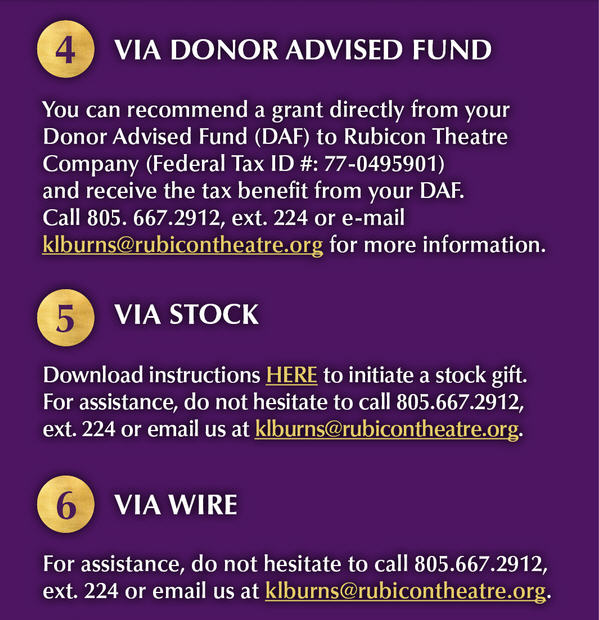 4 VIA DONOR ADVISED FUND

You can recommend a grant directly from your Donor Advised Fund (DAF) to Rubicon Theatre Company (Federal Tax ID #: 77-0495901) and receive the tax benefit from your DAF. Call 805. 667.2912, ext. 224 or e-mail klburns@rubicontheatre.org for more information.

5 VIA STOCK

Download instructions HERE to initiate a stock gift. For assistance, do not hesitate to call 805.667.2912, ext. 224 or email us at klburns@rubicontheatre.org.

6 VIA WIRE

For assistance, do not hesitate to call 805.667.2912, ext. 224 or email us at klburns@rubicontheatre.org.